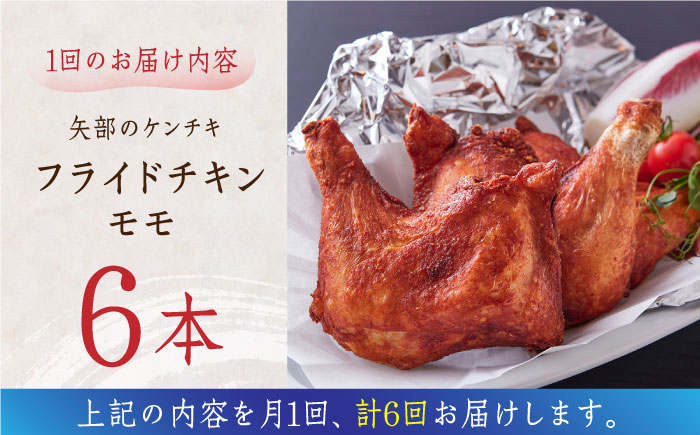 1回のお届け内容

矢部のケンチキ

フライドチキン
モモ

6本

上記の内容を月1回、計6回お届けします。